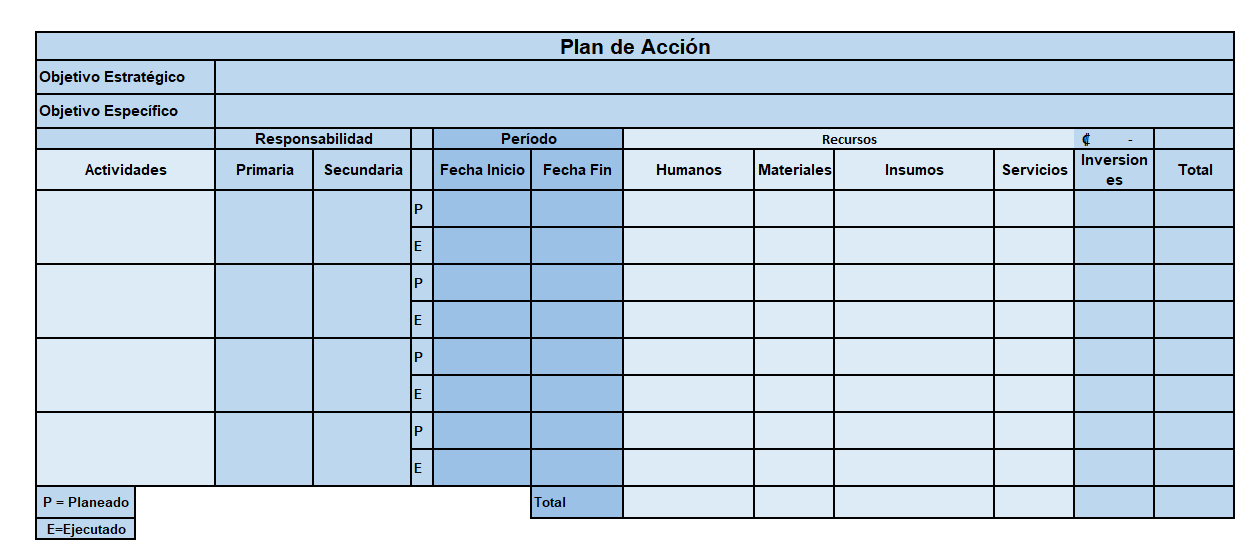 Plan de Acción

Objetivo Estratégico

Objetivo Específico

| | Responsabilidad | | | Período | | Recursos | | | | ₡ - | |
|---|---|---|---|---|---|---|---|---|---|---|---|
| Actividades | Primaria | Secundaria | | Fecha Inicio | Fecha Fin | Humanos | Materiales | Insumos | Servicios | Inversiones | Total |
| | | | P | | | | | | | | |
| | | | E | | | | | | | | |
| | | | P | | | | | | | | |
| | | | E | | | | | | | | |
| | | | P | | | | | | | | |
| | | | E | | | | | | | | |
| | | | P | | | | | | | | |
| | | | E | | | | | | | | |
| P = Planeado | | | | | Total | | | | | | |
| E=Ejecutado | | | | | | | | | | | |